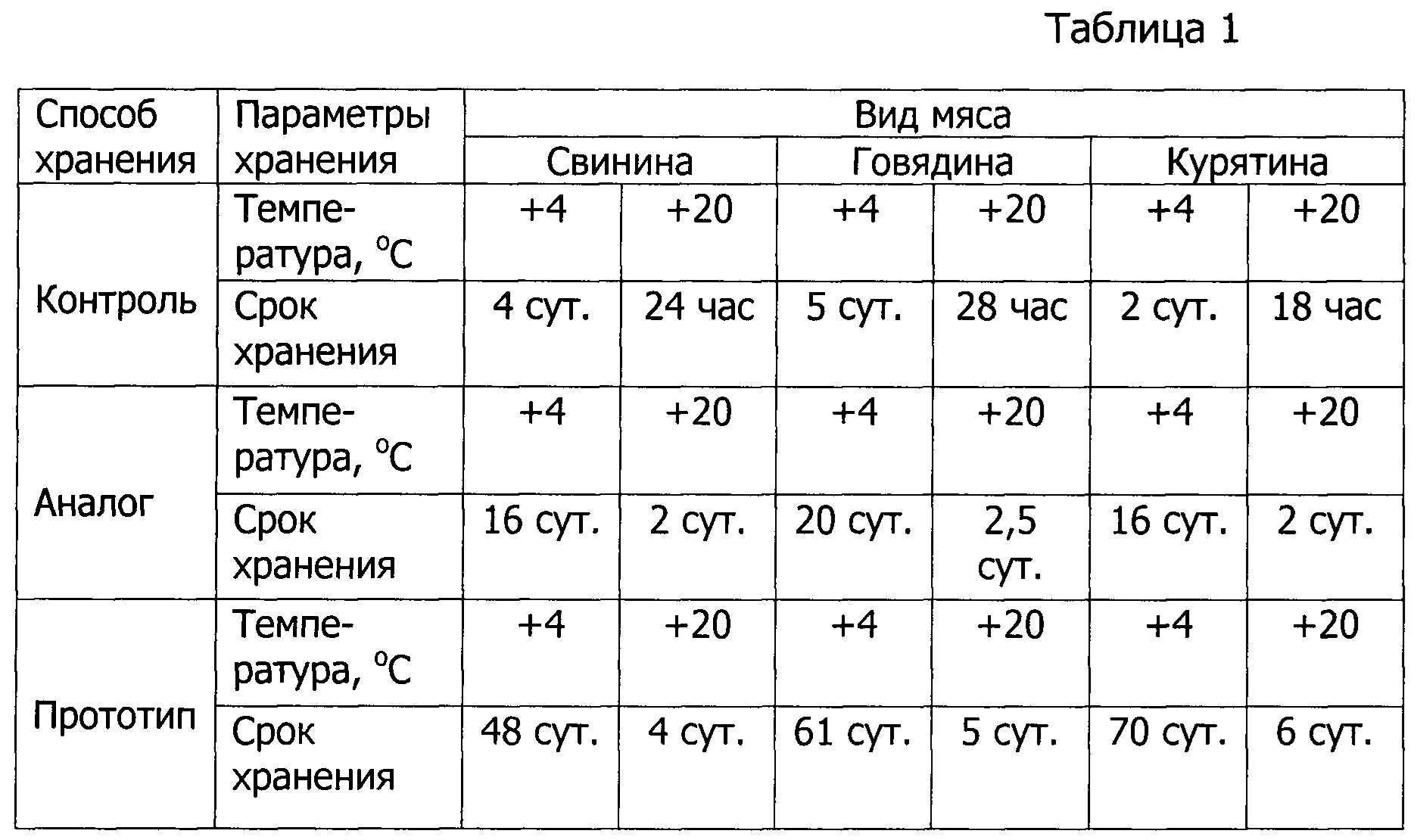 Таблица 1

| Способ хранения | Параметры хранения | Вид мяса | | | | | |
|---|---|---|---|---|---|---|---|
| | | Свинина | | Говядина | | Курятина | |
| Контроль | Температура, $^oC$ | +4 | +20 | +4 | +20 | +4 | +20 |
| | Срок хранения | 4 сут. | 24 час | 5 сут. | 28 час | 2 сут. | 18 час |
| Аналог | Температура, $^oC$ | +4 | +20 | +4 | +20 | +4 | +20 |
| | Срок хранения | 16 сут. | 2 сут. | 20 сут. | 2,5 сут. | 16 сут. | 2 сут. |
| Прототип | Температура, $^oC$ | +4 | +20 | +4 | +20 | +4 | +20 |
| | Срок хранения | 48 сут. | 4 сут. | 61 сут. | 5 сут. | 70 сут. | 6 сут. |